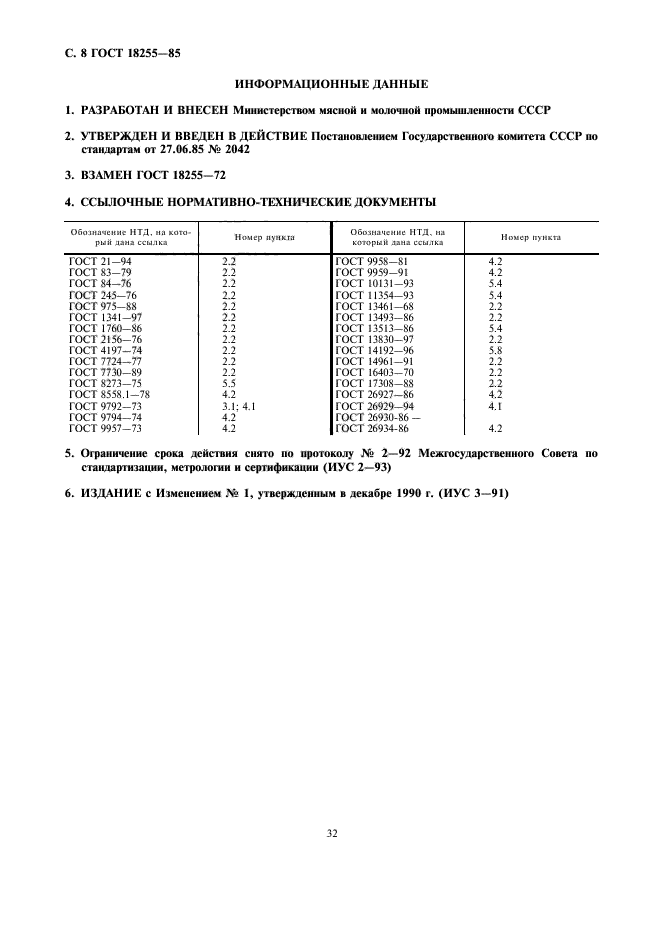 С. 8 ГОСТ 18255—85

ИНФОРМАЦИОННЫЕ ДАННЫЕ

1. РАЗРАБОТАН И ВНЕСЕН Министерством мясной и молочной промышленности СССР

2. УТВЕРЖДЕН И ВВЕДЕН В ДЕЙСТВИЕ Постановлением Государственного комитета СССР по стандартам от 27.06.85 № 2042

3. ВЗАМЕН ГОСТ 18255—72

4. ССЫЛОЧНЫЕ НОРМАТИВНО-ТЕХНИЧЕСКИЕ ДОКУМЕНТЫ

| Обозначение НТД, на который дана ссылка | Номер пункта | Обозначение НТД, на который дана ссылка | Номер пункта |
|---|---|---|---|
| ГОСТ 21—94 | 2.2 | ГОСТ 9958—81 | 4.2 |
| ГОСТ 83—79 | 2.2 | ГОСТ 9959—91 | 4.2 |
| ГОСТ 84—76 | 2.2 | ГОСТ 10131—93 | 5.4 |
| ГОСТ 245—76 | 2.2 | ГОСТ 11354—93 | 5.4 |
| ГОСТ 975—88 | 2.2 | ГОСТ 13461—68 | 2.2 |
| ГОСТ 1341—97 | 2.2 | ГОСТ 13493—86 | 2.2 |
| ГОСТ 1760—86 | 2.2 | ГОСТ 13513—86 | 5.4 |
| ГОСТ 2156—76 | 2.2 | ГОСТ 13830—97 | 2.2 |
| ГОСТ 4197—74 | 2.2 | ГОСТ 14192—96 | 5.8 |
| ГОСТ 7724—77 | 2.2 | ГОСТ 14961—91 | 2.2 |
| ГОСТ 7730—89 | 2.2 | ГОСТ 16403—70 | 2.2 |
| ГОСТ 8273—75 | 5.5 | ГОСТ 17308—88 | 2.2 |
| ГОСТ 8558.1—78 | 4.2 | ГОСТ 26927—86 | 4.2 |
| ГОСТ 9792—73 | 3.1; 4.1 | ГОСТ 26929—94 | 4.1 |
| ГОСТ 9794—74 | 4.2 | ГОСТ 26930-86 — | |
| ГОСТ 9957—73 | 4.2 | ГОСТ 26934-86 | 4.2 |

5. Ограничение срока действия снято по протоколу № 2—92 Межгосударственного Совета по стандартизации, метрологии и сертификации (ИУС 2—93)

6. ИЗДАНИЕ с Изменением № 1, утвержденным в декабре 1990 г. (ИУС 3—91)

32